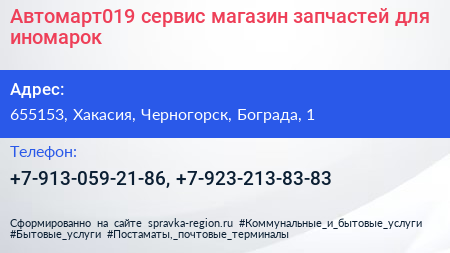 Автомарт019 сервис магазин запчастей для иномарок

Адрес:

655153, Хакасия, Черногорск, Бограда, 1

Телефон:

+7-913-059-21-86, +7-923-213-83-83

Сформированно на сайте spravka-region.ru #Коммунальные_и_бытовые_услуги #Бытовые_услуги #Постаматы,_почтовые_терминалы